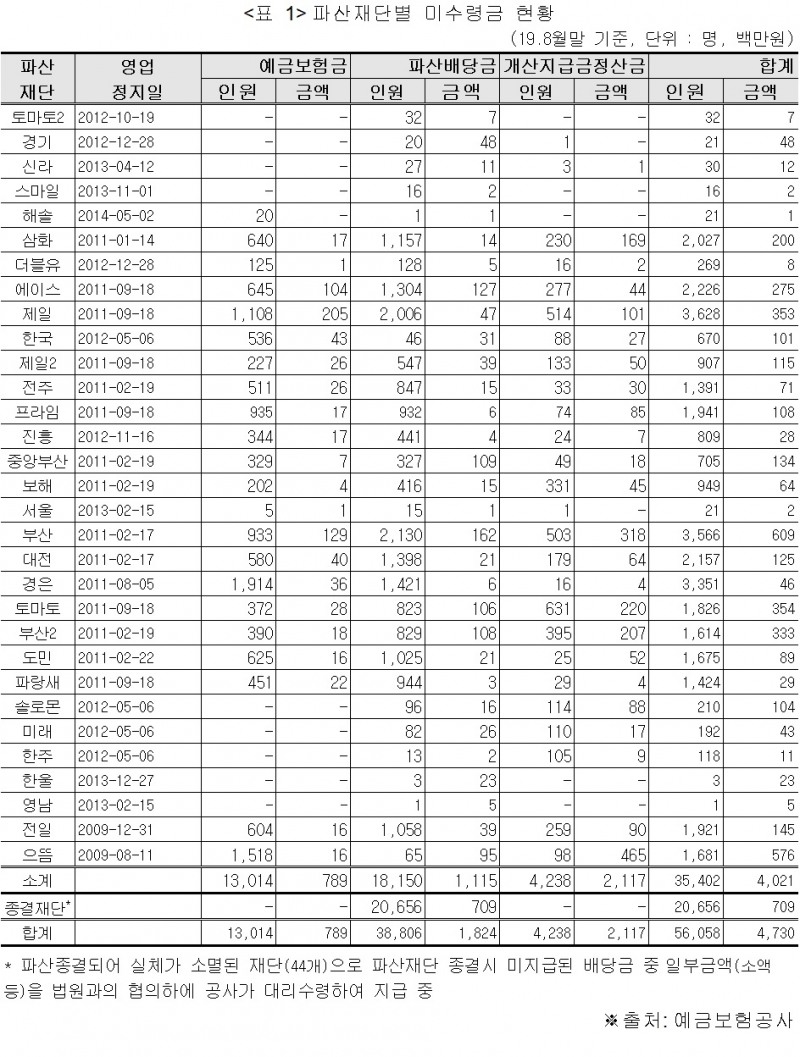 <표 1> 파산재단별 미수령금 현황

(19.8월말 기준, 단위 : 명, 백만원)

| 파산 재단 | 영업 정지일 | 예금보험금 인원 | 예금보험금 금액 | 파산배당금 인원 | 파산배당금 금액 | 개산지급금정산금 인원 | 개산지급금정산금 금액 | 합계 인원 | 합계 금액 |
|---|---|---|---|---|---|---|---|---|---|
| 토마토2 | 2012-10-19 | - | - | 32 | 7 | - | - | 32 | 7 |
| 경기 | 2012-12-28 | - | - | 20 | 48 | 1 | - | 21 | 48 |
| 신라 | 2013-04-12 | - | - | 27 | 11 | 3 | 1 | 30 | 12 |
| 스마일 | 2013-11-01 | - | - | 16 | 2 | - | - | 16 | 2 |
| 해솔 | 2014-05-02 | 20 | - | 1 | 1 | - | - | 21 | 1 |
| 삼화 | 2011-01-14 | 640 | 17 | 1,157 | 14 | 230 | 169 | 2,027 | 200 |
| 더블유 | 2012-12-28 | 125 | 1 | 128 | 5 | 16 | 2 | 269 | 8 |
| 에이스 | 2011-09-18 | 645 | 104 | 1,304 | 127 | 277 | 44 | 2,226 | 275 |
| 제일 | 2011-09-18 | 1,108 | 205 | 2,006 | 47 | 514 | 101 | 3,628 | 353 |
| 한국 | 2012-05-06 | 536 | 43 | 46 | 31 | 88 | 27 | 670 | 101 |
| 제일2 | 2011-09-18 | 227 | 26 | 547 | 39 | 133 | 50 | 907 | 115 |
| 전주 | 2011-02-19 | 511 | 26 | 847 | 15 | 33 | 30 | 1,391 | 71 |
| 프라임 | 2011-09-18 | 935 | 17 | 932 | 6 | 74 | 85 | 1,941 | 108 |
| 진흥 | 2012-11-16 | 344 | 17 | 441 | 4 | 24 | 7 | 809 | 28 |
| 중앙부산 | 2011-02-19 | 329 | 7 | 327 | 109 | 49 | 18 | 705 | 134 |
| 보해 | 2011-02-19 | 202 | 4 | 416 | 15 | 331 | 45 | 949 | 64 |
| 서울 | 2013-02-15 | 5 | 1 | 15 | 1 | 1 | - | 21 | 2 |
| 부산 | 2011-02-17 | 933 | 129 | 2,130 | 162 | 503 | 318 | 3,566 | 609 |
| 대전 | 2011-02-17 | 580 | 40 | 1,398 | 21 | 179 | 64 | 2,157 | 125 |
| 경은 | 2011-08-05 | 1,914 | 36 | 1,421 | 6 | 16 | 4 | 3,351 | 46 |
| 토마토 | 2011-09-18 | 372 | 28 | 823 | 106 | 631 | 220 | 1,826 | 354 |
| 부산2 | 2011-02-19 | 390 | 18 | 829 | 108 | 395 | 207 | 1,614 | 333 |
| 도민 | 2011-02-22 | 625 | 16 | 1,025 | 21 | 25 | 52 | 1,675 | 89 |
| 파랑새 | 2011-09-18 | 451 | 22 | 944 | 3 | 29 | 4 | 1,424 | 29 |
| 솔로몬 | 2012-05-06 | - | - | 96 | 16 | 114 | 88 | 210 | 104 |
| 미래 | 2012-05-06 | - | - | 82 | 26 | 110 | 17 | 192 | 43 |
| 한주 | 2012-05-06 | - | - | 13 | 2 | 105 | 9 | 118 | 11 |
| 한울 | 2013-12-27 | - | - | 3 | 23 | - | - | 3 | 23 |
| 영남 | 2013-02-15 | - | - | 1 | 5 | - | - | 1 | 5 |
| 전일 | 2009-12-31 | 604 | 16 | 1,058 | 39 | 259 | 90 | 1,921 | 145 |
| 으뜸 | 2009-08-11 | 1,518 | 16 | 65 | 95 | 98 | 465 | 1,681 | 576 |
| 소계 | | 13,014 | 789 | 18,150 | 1,115 | 4,238 | 2,117 | 35,402 | 4,021 |
| 종결재단* | | - | - | 20,656 | 709 | - | - | 20,656 | 709 |
| 합계 | | 13,014 | 789 | 38,806 | 1,824 | 4,238 | 2,117 | 56,058 | 4,730 |

* 파산종결되어 실체가 소멸된 재단(44개)으로 파산재단 종결시 미지급된 배당금 중 일부금액(소액 등)을 법원과의 협의하에 공사가 대리수령하여 지급 중

※출처: 예금보험공사